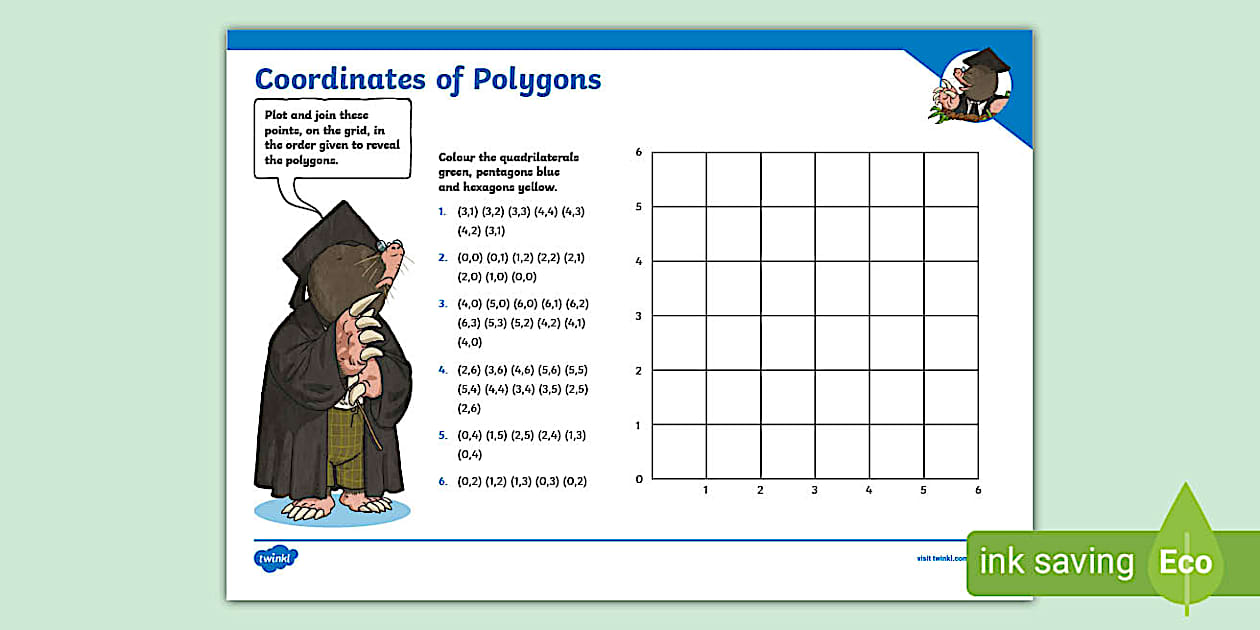 Coordinates of Polygons

Plot and join these points, on the grid, in the order given to reveal the polygons.

Colour the quadrilaterals green, pentagons blue and hexagons yellow.

1. (3,1) (3,2) (3,3) (4,4) (4,3) (4,2) (3,1)

2. (0,0) (0,1) (1,2) (2,2) (2,1) (2,0) (1,0) (0,0)

3. (4,0) (5,0) (6,0) (6,1) (6,2) (6,3) (5,3) (5,2) (4,2) (4,1) (4,0)

4. (2,6) (3,6) (4,6) (5,6) (5,5) (5,4) (4,4) (3,4) (3,5) (2,5) (2,6)

5. (0,4) (1,5) (2,5) (2,4) (1,3) (0,4)

6. (0,2) (1,2) (1,3) (0,3) (0,2)

6
5
4
3
2
1
0
1 2 3 4 5 6

twinkl

visit twinkl.com

ink saving Eco